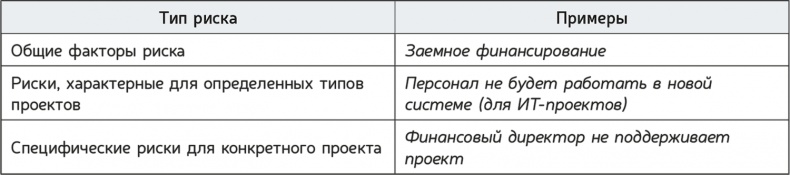 | Тип риска | Примеры |
|---|---|
| Общие факторы риска | Заемное финансирование |
| Риски, характерные для определенных типов проектов | Персонал не будет работать в новой системе (для ИТ-проектов) |
| Специфические риски для конкретного проекта | Финансовый директор не поддерживает проект |